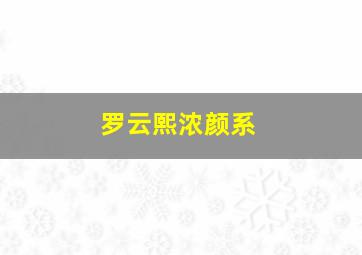 罗云熙浓颜系